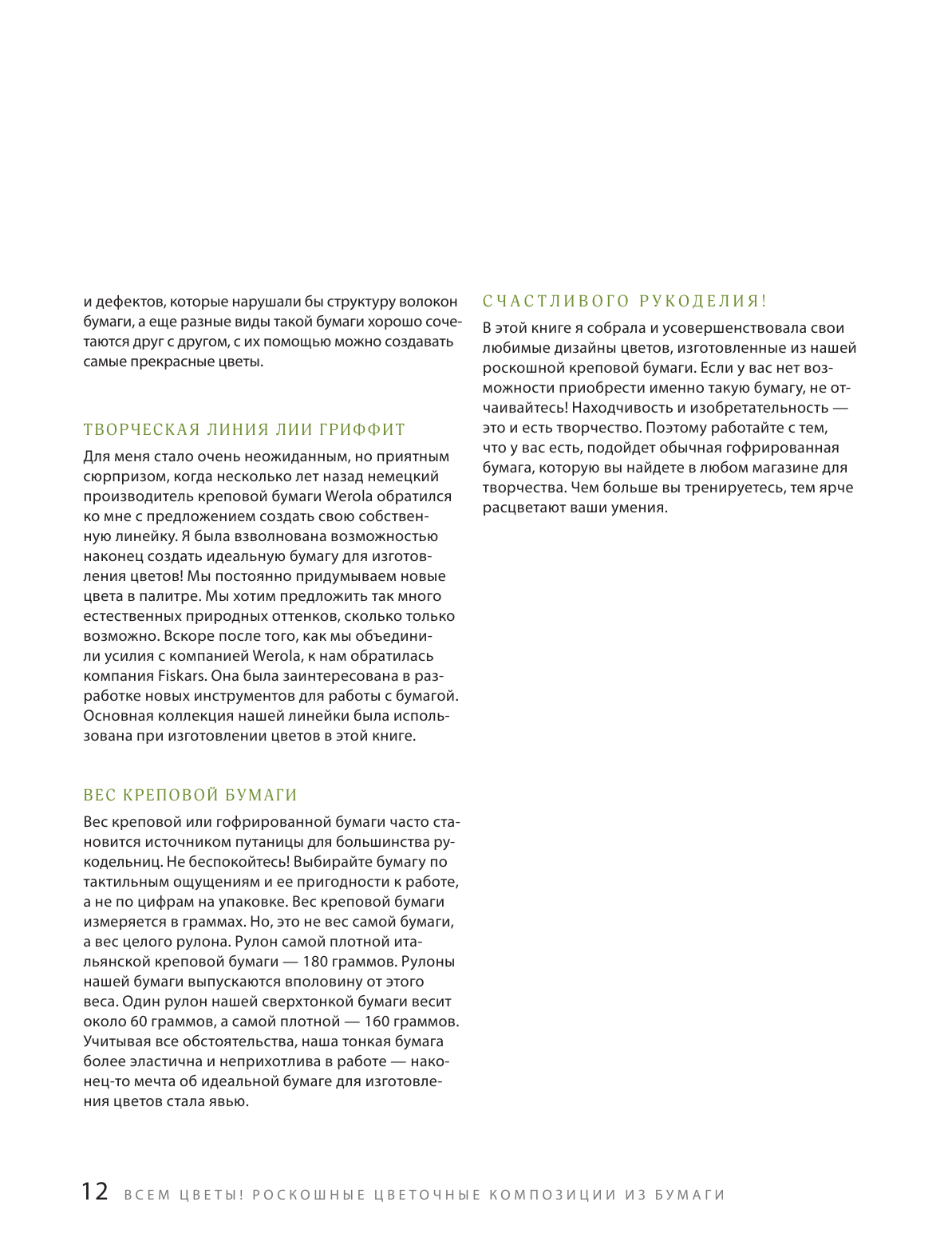 и дефектов, которые нарушали бы структуру волокон бумаги, а еще разные виды такой бумаги хорошо сочетаются друг с другом, с их помощью можно создавать самые прекрасные цветы.

ТВОРЧЕСКАЯ ЛИНИЯ ЛИИ ГРИФФИТ

Для меня стало очень неожиданным, но приятным сюрпризом, когда несколько лет назад немецкий производитель креповой бумаги Werola обратился ко мне с предложением создать свою собственную линейку. Я была взволнована возможностью наконец создать идеальную бумагу для изготовления цветов! Мы постоянно придумываем новые цвета в палитре. Мы хотим предложить так много естественных природных оттенков, сколько только возможно. Вскоре после того, как мы объединили усилия с компанией Werola, к нам обратилась компания Fiskars. Она была заинтересована в разработке новых инструментов для работы с бумагой. Основная коллекция нашей линейки была использована при изготовлении цветов в этой книге.

ВЕС КРЕПОВОЙ БУМАГИ

Вес креповой или гофрированной бумаги часто становится источником путаницы для большинства рукодельниц. Не беспокойтесь! Выбирайте бумагу по тактильным ощущениям и ее пригодности к работе, а не по цифрам на упаковке. Вес креповой бумаги измеряется в граммах. Но, это не вес самой бумаги, а вес целого рулона. Рулон самой плотной итальянской креповой бумаги — 180 граммов. Рулоны нашей бумаги выпускаются вполовину от этого веса. Один рулон нашей сверхтонкой бумаги весит около 60 граммов, а самой плотной — 160 граммов. Учитывая все обстоятельства, наша тонкая бумага более эластична и неприхотлива в работе — наконец-то мечта об идеальной бумаге для изготовления цветов стала явью.

СЧАСТЛИВОГО РУКОДЕЛИЯ!

В этой книге я собрала и усовершенствовала свои любимые дизайны цветов, изготовленные из нашей роскошной креповой бумаги. Если у вас нет возможности приобрести именно такую бумагу, не отчаивайтесь! Находчивость и изобретательность — это и есть творчество. Поэтому работайте с тем, что у вас есть, подойдет обычная гофрированная бумага, которую вы найдете в любом магазине для творчества. Чем больше вы тренируетесь, тем ярче расцветают ваши умения.

12 ВСЕМ ЦВЕТЫ! РОСКОШНЫЕ ЦВЕТОЧНЫЕ КОМПОЗИЦИИ ИЗ БУМАГИ